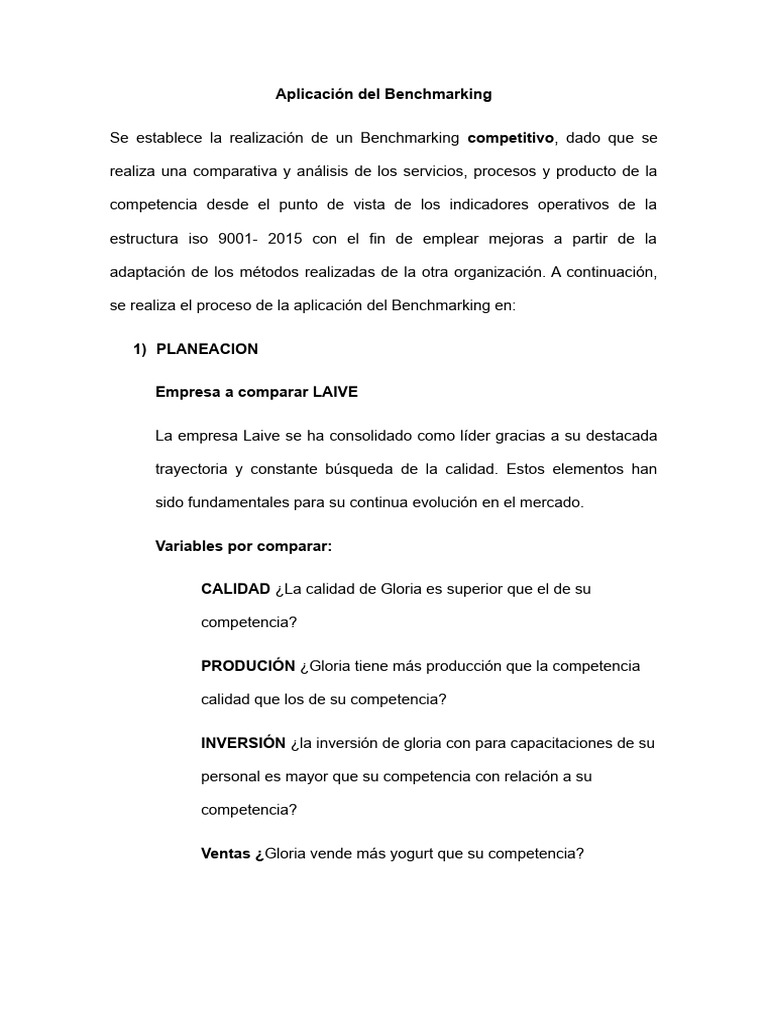 Aplicación del Benchmarking

Se establece la realización de un Benchmarking competitivo, dado que se realiza una comparativa y análisis de los servicios, procesos y producto de la competencia desde el punto de vista de los indicadores operativos de la estructura iso 9001- 2015 con el fin de emplear mejoras a partir de la adaptación de los métodos realizadas de la otra organización. A continuación, se realiza el proceso de la aplicación del Benchmarking en:

1) PLANEACION

Empresa a comparar LAIVE

La empresa Laive se ha consolidado como líder gracias a su destacada trayectoria y constante búsqueda de la calidad. Estos elementos han sido fundamentales para su continua evolución en el mercado.

Variables por comparar:

CALIDAD ¿La calidad de Gloria es superior que el de su competencia?

PRODUCIÓN ¿Gloria tiene más producción que la competencia calidad que los de su competencia?

INVERSIÓN ¿la inversión de gloria con para capacitaciones de su personal es mayor que su competencia con relación a su competencia?

Ventas ¿Gloria vende más yogurt que su competencia?